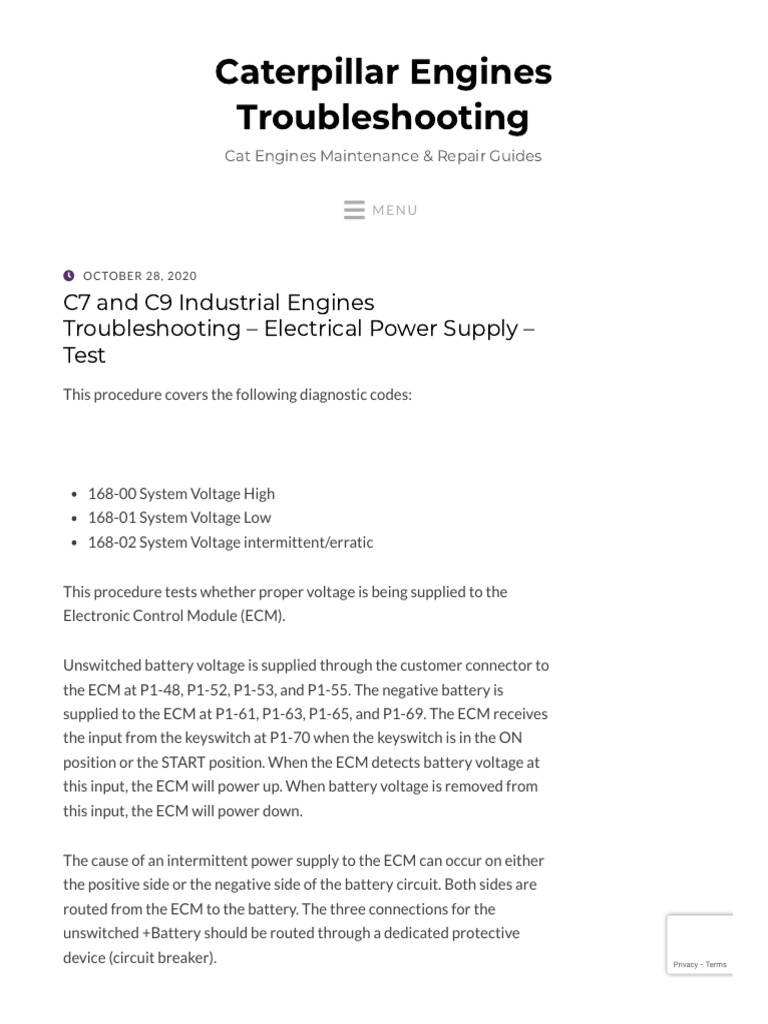 Caterpillar Engines Troubleshooting

Cat Engines Maintenance & Repair Guides

MENU

OCTOBER 28, 2020

C7 and C9 Industrial Engines Troubleshooting – Electrical Power Supply – Test

This procedure covers the following diagnostic codes:

- 168-00 System Voltage High
- 168-01 System Voltage Low
- 168-02 System Voltage intermittent/erratic

This procedure tests whether proper voltage is being supplied to the Electronic Control Module (ECM).

Unswitched battery voltage is supplied through the customer connector to the ECM at P1-48, P1-52, P1-53, and P1-55. The negative battery is supplied to the ECM at P1-61, P1-63, P1-65, and P1-69. The ECM receives the input from the keyswitch at P1-70 when the keyswitch is in the ON position or the START position. When the ECM detects battery voltage at this input, the ECM will power up. When battery voltage is removed from this input, the ECM will power down.

The cause of an intermittent power supply to the ECM can occur on either the positive side or the negative side of the battery circuit. Both sides are routed from the ECM to the battery. The three connections for the unswitched +Battery should be routed through a dedicated protective device (circuit breaker).

Privacy - Terms